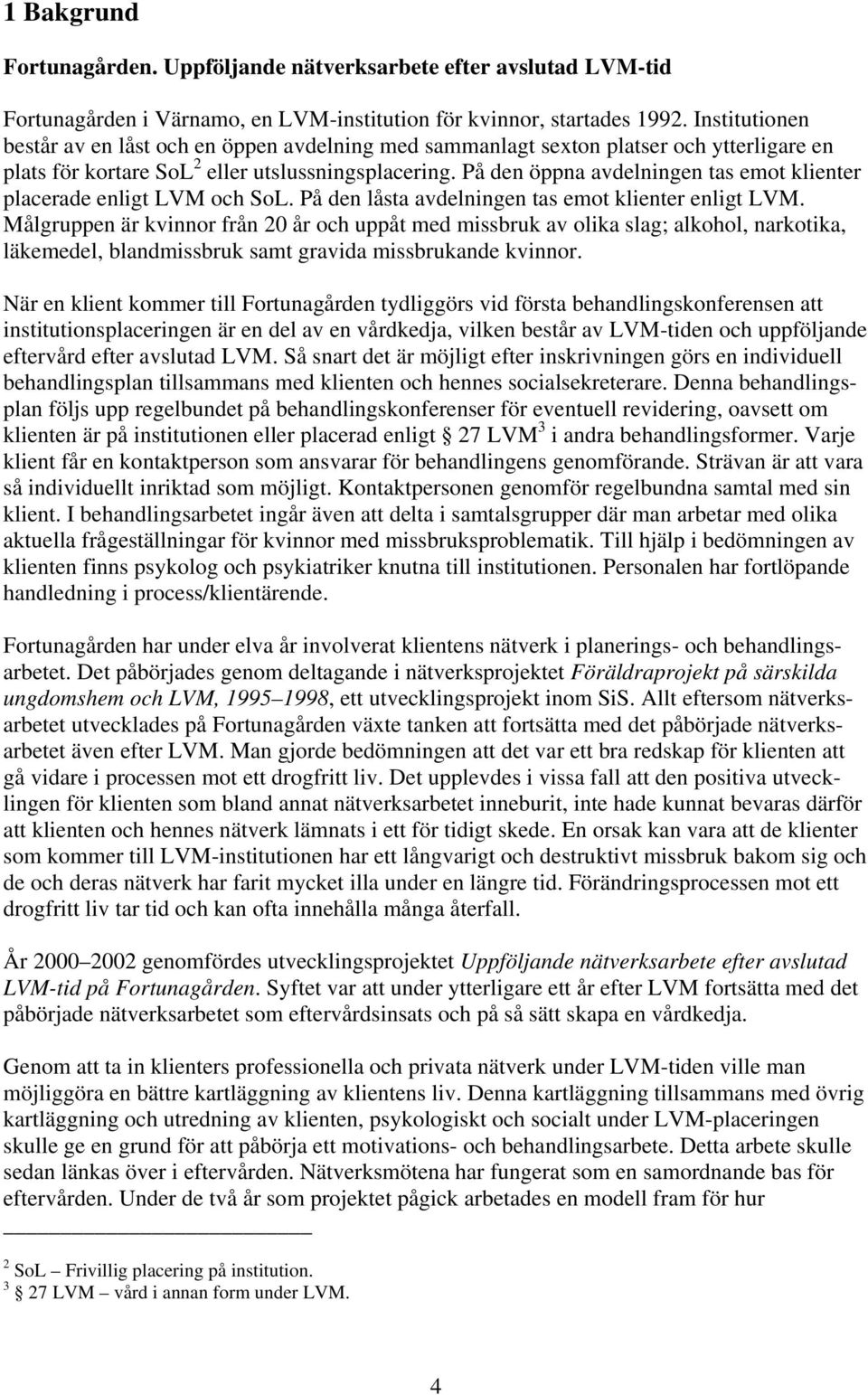 1 Bakgrund

Fortunagården. Uppföljande nätverksarbete efter avslutad LVM-tid

Fortunagården i Värnamo, en LVM-institution för kvinnor, startades 1992. Institutionen består av en låst och en öppen avdelning med sammanlagt sexton platser och ytterligare en plats för kortare SoL$^2$ eller utslussningsplacering. På den öppna avdelningen tas emot klienter placerade enligt LVM och SoL. På den låsta avdelningen tas emot klienter enligt LVM. Målgruppen är kvinnor från 20 år och uppåt med missbruk av olika slag; alkohol, narkotika, läkemedel, blandmissbruk samt gravida missbrukande kvinnor.

När en klient kommer till Fortunagården tydliggörs vid första behandlingskonferensen att institutionsplaceringen är en del av en vårdkedja, vilken består av LVM-tiden och uppföljande eftervård efter avslutad LVM. Så snart det är möjligt efter inskrivningen görs en individuell behandlingsplan tillsammans med klienten och hennes socialsekreterare. Denna behandlingsplan följs upp regelbundet på behandlingskonferenser för eventuell revidering, oavsett om klienten är på institutionen eller placerad enligt § 27 LVM$^3$ i andra behandlingsformer. Varje klient får en kontaktperson som ansvarar för behandlingens genomförande. Strävan är att vara så individuellt inriktad som möjligt. Kontaktpersonen genomför regelbundna samtal med sin klient. I behandlingsarbetet ingår även att delta i samtalsgrupper där man arbetar med olika aktuella frågeställningar för kvinnor med missbruksproblematik. Till hjälp i bedömningen av klienten finns psykolog och psykiatriker knutna till institutionen. Personalen har fortlöpande handledning i process/klientärende.

Fortunagården har under elva år involverat klientens nätverk i planerings- och behandlingsarbetet. Det påbörjades genom deltagande i nätverksprojektet Föräldraprojekt på särskilda ungdomshem och LVM, 1995–1998, ett utvecklingsprojekt inom SiS. Allt eftersom nätverksarbetet utvecklades på Fortunagården växte tanken att fortsätta med det påbörjade nätverksarbetet även efter LVM. Man gjorde bedömningen att det var ett bra redskap för klienten att gå vidare i processen mot ett drogfritt liv. Det upplevdes i vissa fall att den positiva utvecklingen för klienten som bland annat nätverksarbetet inneburit, inte hade kunnat bevaras därför att klienten och hennes nätverk lämnats i ett för tidigt skede. En orsak kan vara att de klienter som kommer till LVM-institutionen har ett långvarigt och destruktivt missbruk bakom sig och de och deras nätverk har farit mycket illa under en längre tid. Förändringsprocessen mot ett drogfritt liv tar tid och kan ofta innehålla många återfall.

År 2000–2002 genomfördes utvecklingsprojektet Uppföljande nätverksarbete efter avslutad LVM-tid på Fortunagården. Syftet var att under ytterligare ett år efter LVM fortsätta med det påbörjade nätverksarbetet som eftervårdsinsats och på så sätt skapa en vårdkedja.

Genom att ta in klienters professionella och privata nätverk under LVM-tiden ville man möjliggöra en bättre kartläggning av klientens liv. Denna kartläggning tillsammans med övrig kartläggning och utredning av klienten, psykologiskt och socialt under LVM-placeringen skulle ge en grund för att påbörja ett motivations- och behandlingsarbete. Detta arbete skulle sedan länkas över i eftervården. Nätverksmötena har fungerat som en samordnande bas för eftervården. Under de två år som projektet pågick arbetades en modell fram för hur

$^2$ SoL – Frivillig placering på institution.
$^3$ § 27 LVM – vård i annan form under LVM.

4